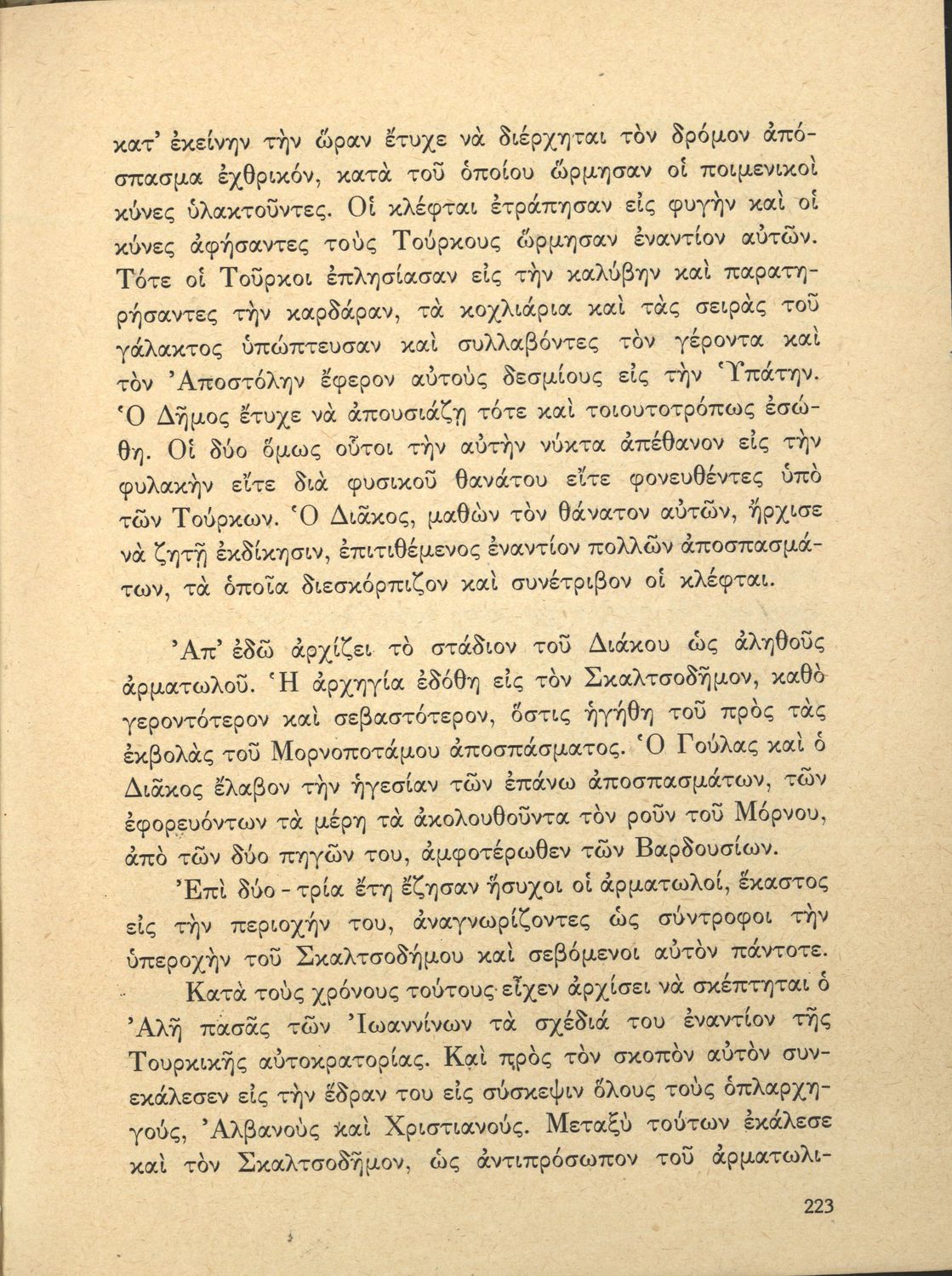 κατ' ἐκείνην τὴν ὥραν ἔτυχε νὰ διέρχηται τὸν δρόμον ἀπόσπασμα ἐχθρικόν, κατὰ τοῦ ὁποίου ὥρμησαν οἱ ποιμενικοὶ κύνες ὑλακτοῦντες. Οἱ κλέφται ἐτράπησαν εἰς φυγὴν καὶ οἱ κύνες ἀφήσαντες τοὺς Τούρκους ὥρμησαν ἐναντίον αὐτῶν. Τότε οἱ Τοῦρκοι ἐπλησίασαν εἰς τὴν καλύβην καὶ παρατηρήσαντες τὴν καρδάραν, τὰ κοχλιάρια καὶ τὰς σειρὰς τοῦ γάλακτος ὑπώπτευσαν καὶ συλλαβόντες τὸν γέροντα καὶ τὸν Ἀποστόλην ἔφερον αὐτοὺς δεσμίους εἰς τὴν Ὑπάτην. Ὁ Δῆμος ἔτυχε νὰ ἀπουσιάζῃ τότε καὶ τοιουτοτρόπως ἐσώθη. Οἱ δύο ὅμως οὗτοι τὴν αὐτὴν νύκτα ἀπέθανον εἰς τὴν φυλακὴν εἴτε διὰ φυσικοῦ θανάτου εἴτε φονευθέντες ὑπὸ τῶν Τούρκων. Ὁ Διᾶκος, μαθὼν τὸν θάνατον αὐτῶν, ἤρχισε νὰ ζητῇ ἐκδίκησιν, ἐπιτιθέμενος ἐναντίον πολλῶν ἀποσπασμάτων, τὰ ὁποῖα διεσκόρπιζον καὶ συνέτριβον οἱ κλέφται.

Ἀπ' ἐδῶ ἀρχίζει τὸ στάδιον τοῦ Διάκου ὡς ἀληθοῦς ἁρματωλοῦ. Ἡ ἀρχηγία ἐδόθη εἰς τὸν Σκαλτσοδῆμον, καθὸ γεροντότερον καὶ σεβαστότερον, ὅστις ἡγήθη τοῦ πρὸς τὰς ἐκβολὰς τοῦ Μορνοποτάμου ἀποσπάσματος. Ὁ Γούλας καὶ ὁ Διᾶκος ἔλαβον τὴν ἡγεσίαν τῶν ἐπάνω ἀποσπασμάτων, τῶν ἐφορευόντων τὰ μέρη τὰ ἀκολουθοῦντα τὸν ροῦν τοῦ Μόρνου, ἀπὸ τῶν δύο πηγῶν του, ἀμφοτέρωθεν τῶν Βαρδουσίων.

Ἐπὶ δύο - τρία ἔτη ἔζησαν ἥσυχοι οἱ ἁρματωλοί, ἕκαστος εἰς τὴν περιοχήν του, ἀναγνωρίζοντες ὡς σύντροφοι τὴν ὑπεροχὴν τοῦ Σκαλτσοδήμου καὶ σεβόμενοι αὐτὸν πάντοτε.

Κατὰ τοὺς χρόνους τούτους εἶχεν ἀρχίσει νὰ σκέπτηται ὁ Ἀλῆ πασᾶς τῶν Ἰωαννίνων τὰ σχέδιά του ἐναντίον τῆς Τουρκικῆς αὐτοκρατορίας. Καὶ πρὸς τὸν σκοπὸν αὐτὸν συνεκάλεσεν εἰς τὴν ἕδραν του εἰς σύσκεψιν ὅλους τοὺς ὁπλαρχηγούς, Ἀλβανοὺς καὶ Χριστιανούς. Μεταξὺ τούτων ἐκάλεσε καὶ τὸν Σκαλτσοδῆμον, ὡς ἀντιπρόσωπον τοῦ ἁρματωλι-

223